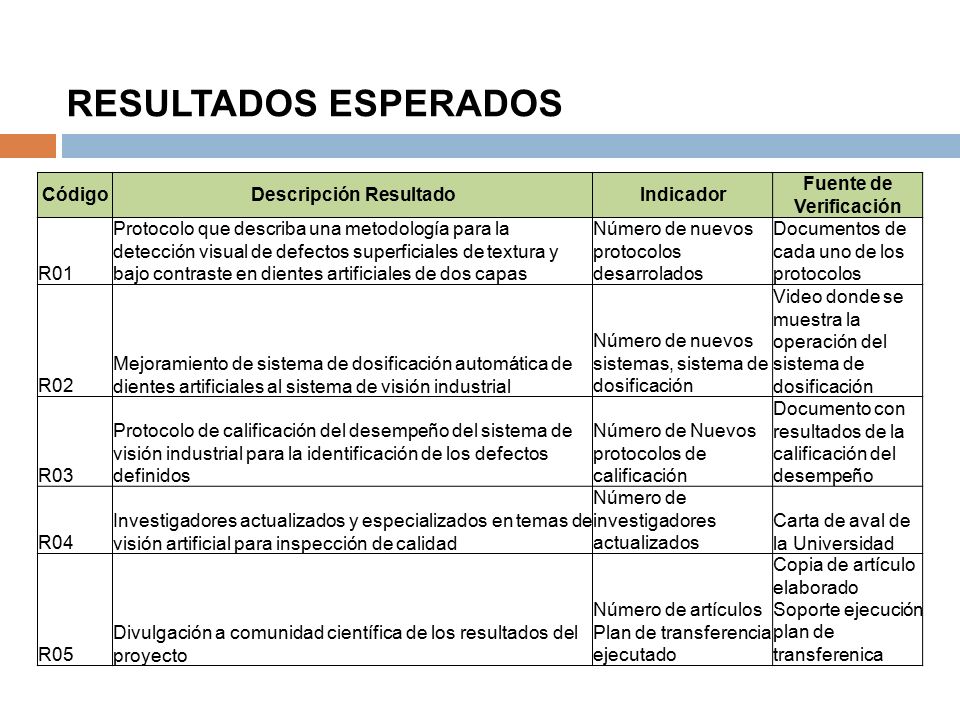 RESULTADOS ESPERADOS

| Código | Descripción Resultado | Indicador | Fuente de Verificación |
|---|---|---|---|
| R01 | Protocolo que describa una metodología para la detección visual de defectos superficiales de textura y bajo contraste en dientes artificiales de dos capas | Número de nuevos protocolos desarrolados | Documentos de cada uno de los protocolos |
| R02 | Mejoramiento de sistema de dosificación automática de dientes artificiales al sistema de visión industrial | Número de nuevos sistemas, sistema de dosificación | Video donde se muestra la operación del sistema de dosificación |
| R03 | Protocolo de calificación del desempeño del sistema de visión industrial para la identificación de los defectos definidos | Número de Nuevos protocolos de calificación | Documento con resultados de la calificación del desempeño |
| R04 | Investigadores actualizados y especializados en temas de visión artificial para inspección de calidad | Número de investigadores actualizados | Carta de aval de la Universidad |
| R05 | Divulgación a comunidad científica de los resultados del proyecto | Número de artículos Plan de transferencia ejecutado | Copia de artículo elaborado Soporte ejecución plan de transferenica |